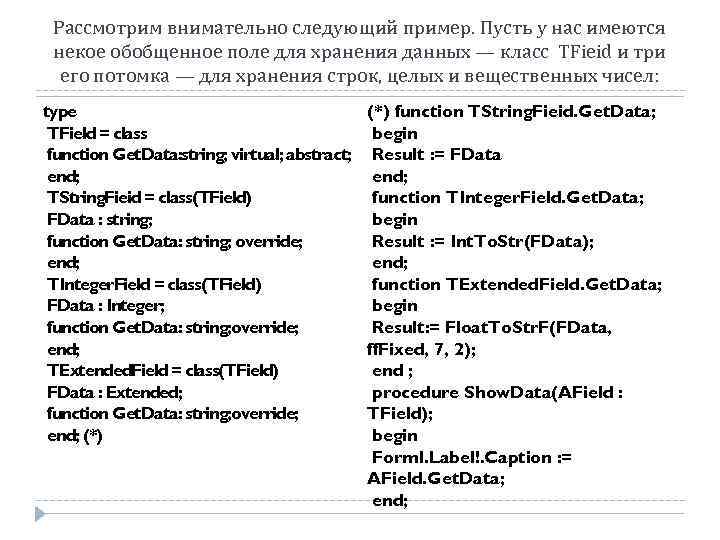 Рассмотрим внимательно следующий пример. Пусть у нас имеются некое обобщенное поле для хранения данных — класс TFieid и три его потомка — для хранения строк, целых и вещественных чисел:

type
TField = class
function GetData:string; virtual; abstract;
end;
TStringFieid = class(TField)
FData : string;
function GetData: string; override;
end;
TIntegerField = class(TField)
FData : Integer;
function GetData: string;override;
end;
TExtendedField = class(TField)
FData : Extended;
function GetData: string;override;
end; (*)

(*) function TStringFieid.GetData;
begin
Result := FData
end;
function TIntegerField.GetData;
begin
Result := IntToStr(FData);
end;
function TExtendedField.GetData;
begin
Result:= FloatToStrF(FData, ffFixed, 7, 2);
end ;
procedure ShowData(AField : TField);
begin
Forml.Label!.Caption := AField.GetData;
end;